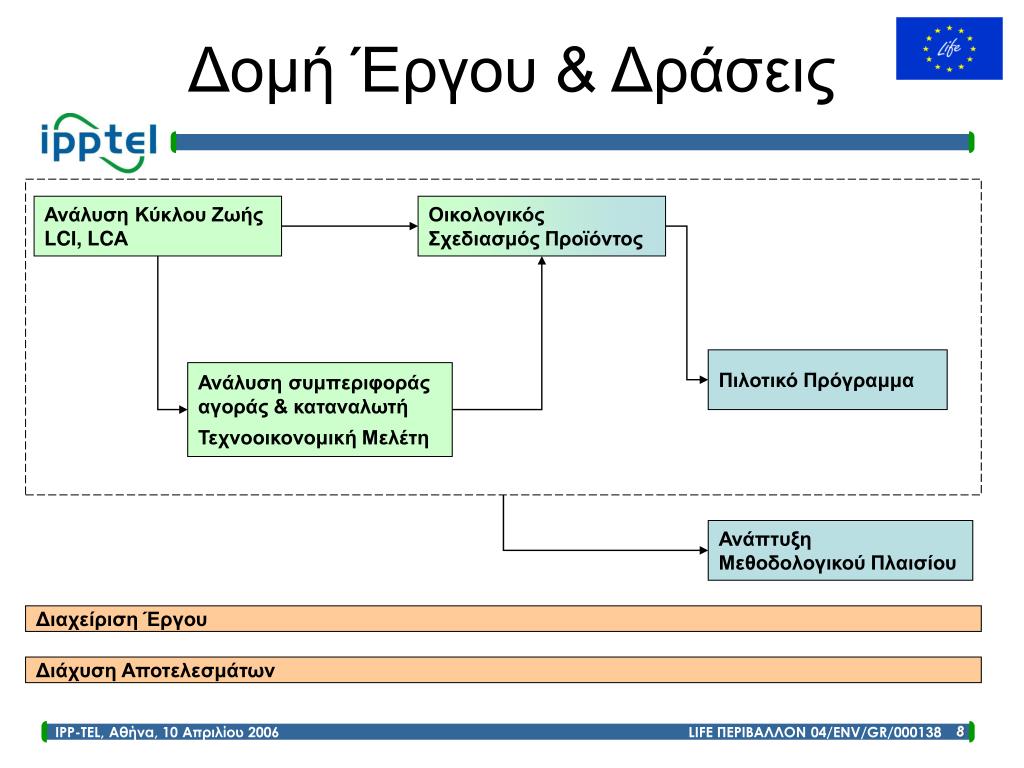 Δομή Έργου & Δράσεις

Life

ipptel

Ανάλυση Κύκλου Ζωής LCI, LCA

Οικολογικός Σχεδιασμός Προϊόντος

Ανάλυση συμπεριφοράς αγοράς & καταναλωτή

Τεχνοοικονομική Μελέτη

Πιλοτικό Πρόγραμμα

Ανάπτυξη Μεθοδολογικού Πλαισίου

Διαχείριση Έργου

Διάχυση Αποτελεσμάτων

IPP-TEL, Αθήνα, 10 Απριλίου 2006

LIFE ΠΕΡΙΒΑΛΛΟΝ 04/ENV/GR/000138 8